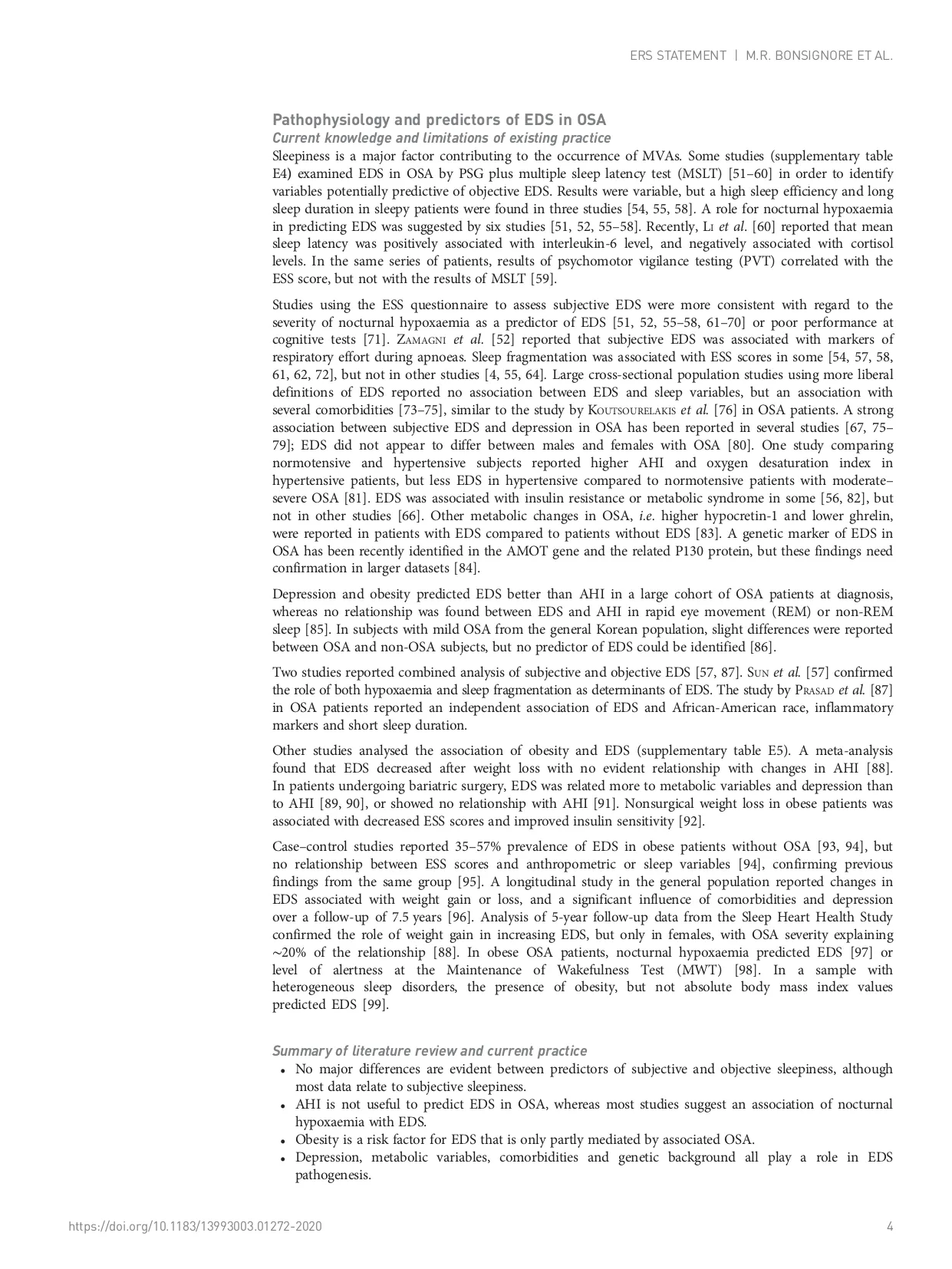 ERS STATEMENT | M.R. BONSIGNORE ET AL.

Pathophysiology and predictors of EDS in OSA

Current knowledge and limitations of existing practice

Sleepiness is a major factor contributing to the occurrence of MVAs. Some studies (supplementary table E4) examined EDS in OSA by PSG plus multiple sleep latency test (MSLT) [51–60] in order to identify variables potentially predictive of objective EDS. Results were variable, but a high sleep efficiency and long sleep duration in sleepy patients were found in three studies [54, 55, 58]. A role for nocturnal hypoxaemia in predicting EDS was suggested by six studies [51, 52, 55–58]. Recently, Li et al. [60] reported that mean sleep latency was positively associated with interleukin-6 level, and negatively associated with cortisol levels. In the same series of patients, results of psychomotor vigilance testing (PVT) correlated with the ESS score, but not with the results of MSLT [59].

Studies using the ESS questionnaire to assess subjective EDS were more consistent with regard to the severity of nocturnal hypoxaemia as a predictor of EDS [51, 52, 55–58, 61–70] or poor performance at cognitive tests [71]. Zamagni et al. [52] reported that subjective EDS was associated with markers of respiratory effort during apnoeas. Sleep fragmentation was associated with ESS scores in some [54, 57, 58, 61, 62, 72], but not in other studies [4, 55, 64]. Large cross-sectional population studies using more liberal definitions of EDS reported no association between EDS and sleep variables, but an association with several comorbidities [73–75], similar to the study by Koutsourelakis et al. [76] in OSA patients. A strong association between subjective EDS and depression in OSA has been reported in several studies [67, 75–79]; EDS did not appear to differ between males and females with OSA [80]. One study comparing normotensive and hypertensive subjects reported higher AHI and oxygen desaturation index in hypertensive patients, but less EDS in hypertensive compared to normotensive patients with moderate–severe OSA [81]. EDS was associated with insulin resistance or metabolic syndrome in some [56, 82], but not in other studies [66]. Other metabolic changes in OSA, i.e. higher hypocretin-1 and lower ghrelin, were reported in patients with EDS compared to patients without EDS [83]. A genetic marker of EDS in OSA has been recently identified in the AMOT gene and the related P130 protein, but these findings need confirmation in larger datasets [84].

Depression and obesity predicted EDS better than AHI in a large cohort of OSA patients at diagnosis, whereas no relationship was found between EDS and AHI in rapid eye movement (REM) or non-REM sleep [85]. In subjects with mild OSA from the general Korean population, slight differences were reported between OSA and non-OSA subjects, but no predictor of EDS could be identified [86].

Two studies reported combined analysis of subjective and objective EDS [57, 87]. Sun et al. [57] confirmed the role of both hypoxaemia and sleep fragmentation as determinants of EDS. The study by Prasad et al. [87] in OSA patients reported an independent association of EDS and African-American race, inflammatory markers and short sleep duration.

Other studies analysed the association of obesity and EDS (supplementary table E5). A meta-analysis found that EDS decreased after weight loss with no evident relationship with changes in AHI [88]. In patients undergoing bariatric surgery, EDS was related more to metabolic variables and depression than to AHI [89, 90], or showed no relationship with AHI [91]. Nonsurgical weight loss in obese patients was associated with decreased ESS scores and improved insulin sensitivity [92].

Case–control studies reported 35–57% prevalence of EDS in obese patients without OSA [93, 94], but no relationship between ESS scores and anthropometric or sleep variables [94], confirming previous findings from the same group [95]. A longitudinal study in the general population reported changes in EDS associated with weight gain or loss, and a significant influence of comorbidities and depression over a follow-up of 7.5 years [96]. Analysis of 5-year follow-up data from the Sleep Heart Health Study confirmed the role of weight gain in increasing EDS, but only in females, with OSA severity explaining ∼20% of the relationship [88]. In obese OSA patients, nocturnal hypoxaemia predicted EDS [97] or level of alertness at the Maintenance of Wakefulness Test (MWT) [98]. In a sample with heterogeneous sleep disorders, the presence of obesity, but not absolute body mass index values predicted EDS [99].

Summary of literature review and current practice

• No major differences are evident between predictors of subjective and objective sleepiness, although most data relate to subjective sleepiness.
• AHI is not useful to predict EDS in OSA, whereas most studies suggest an association of nocturnal hypoxaemia with EDS.
• Obesity is a risk factor for EDS that is only partly mediated by associated OSA.
• Depression, metabolic variables, comorbidities and genetic background all play a role in EDS pathogenesis.

https://doi.org/10.1183/13993003.01272-2020 4